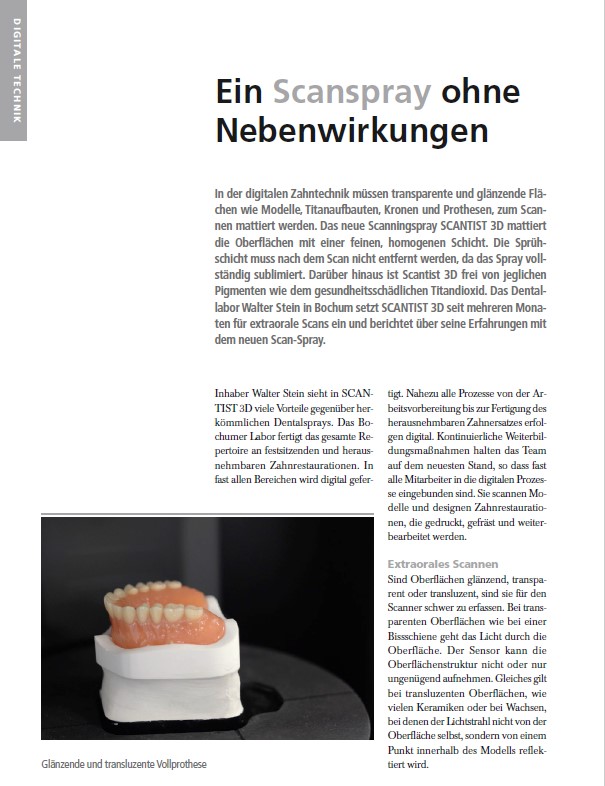 DIGITALE TECHNIK

Ein Scanspray ohne Nebenwirkungen

In der digitalen Zahntechnik müssen transparente und glänzende Flächen wie Modelle, Titanaufbauten, Kronen und Prothesen, zum Scannen mattiert werden. Das neue Scanningspray SCANTIST 3D mattiert die Oberflächen mit einer feinen, homogenen Schicht. Die Sprühschicht muss nach dem Scan nicht entfernt werden, da das Spray vollständig sublimiert. Darüber hinaus ist Scantist 3D frei von jeglichen Pigmenten wie dem gesundheitsschädlichen Titandioxid. Das Dentallabor Walter Stein in Bochum setzt SCANTIST 3D seit mehreren Monaten für extraorale Scans ein und berichtet über seine Erfahrungen mit dem neuen Scan-Spray.

Inhaber Walter Stein sieht in SCANTIST 3D viele Vorteile gegenüber herkömmlichen Dentalsprays. Das Bochumer Labor fertigt das gesamte Repertoire an festsitzenden und herausnehmbaren Zahnrestaurationen. In fast allen Bereichen wird digital gefertigt. Nahezu alle Prozesse von der Arbeitsvorbereitung bis zur Fertigung des herausnehmbaren Zahnersatzes erfolgen digital. Kontinuierliche Weiterbildungsmaßnahmen halten das Team auf dem neuesten Stand, so dass fast alle Mitarbeiter in die digitalen Prozesse eingebunden sind. Sie scannen Modelle und designen Zahnrestaurationen, die gedruckt, gefräst und weiterbearbeitet werden.

Extraorales Scannen

Sind Oberflächen glänzend, transparent oder transluzent, sind sie für den Scanner schwer zu erfassen. Bei transparenten Oberflächen wie bei einer Bissschiene geht das Licht durch die Oberfläche. Der Sensor kann die Oberflächenstruktur nicht oder nur ungenügend aufnehmen. Gleiches gilt bei transluzenten Oberflächen, wie vielen Keramiken oder bei Wachsen, bei denen der Lichtstrahl nicht von der Oberfläche selbst, sondern von einem Punkt innerhalb des Modells reflektiert wird.

Glänzende und transluzente Vollprothese